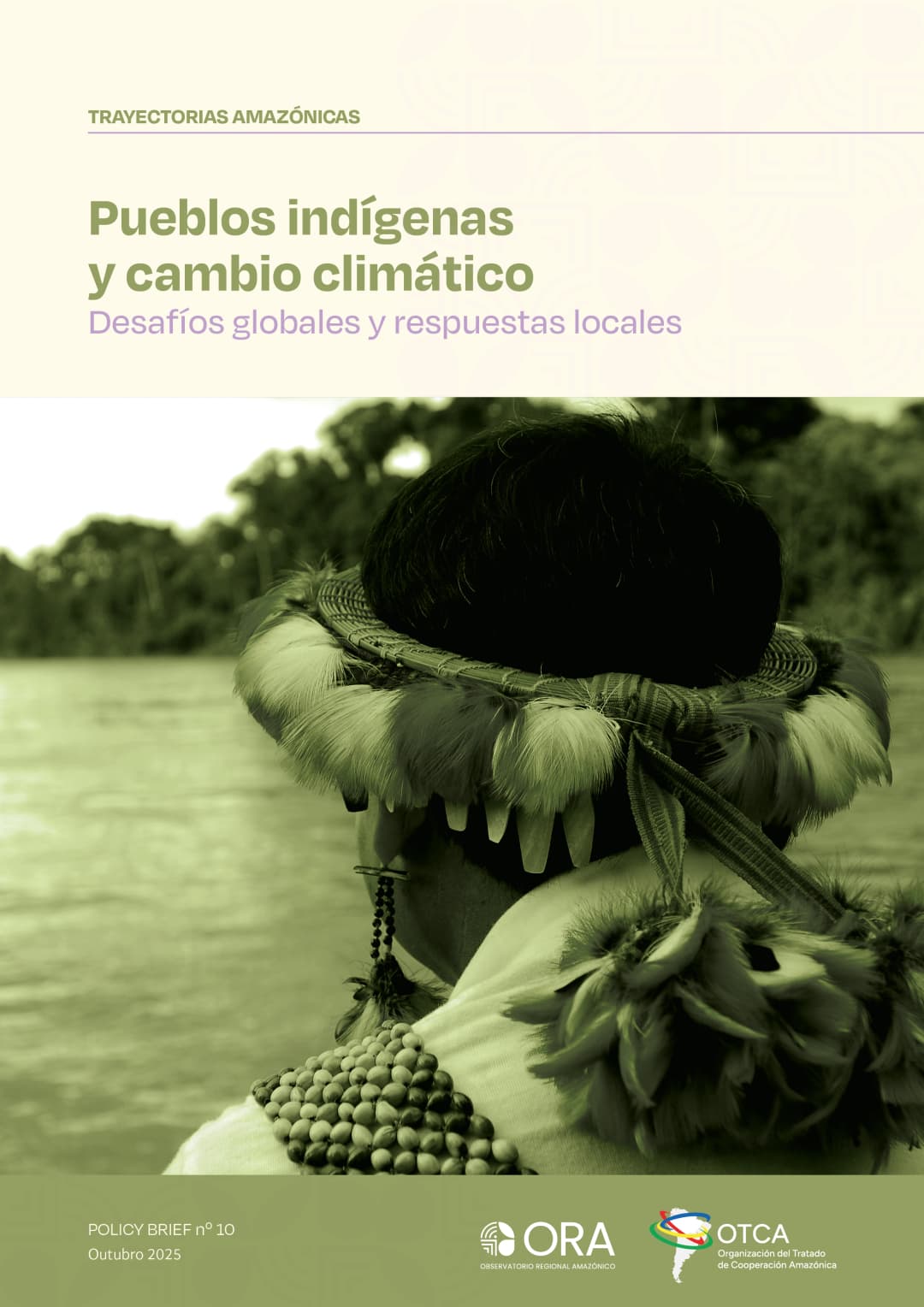 TRAYECTORIAS AMAZÓNICAS

Pueblos indígenas y cambio climático
Desafíos globales y respuestas locales

POLICY BRIEF nº 10
Outubro 2025

ORA
OBSERVATORIO REGIONAL AMAZÓNICO

OTCA
Organización del Tratado de Cooperación Amazónica